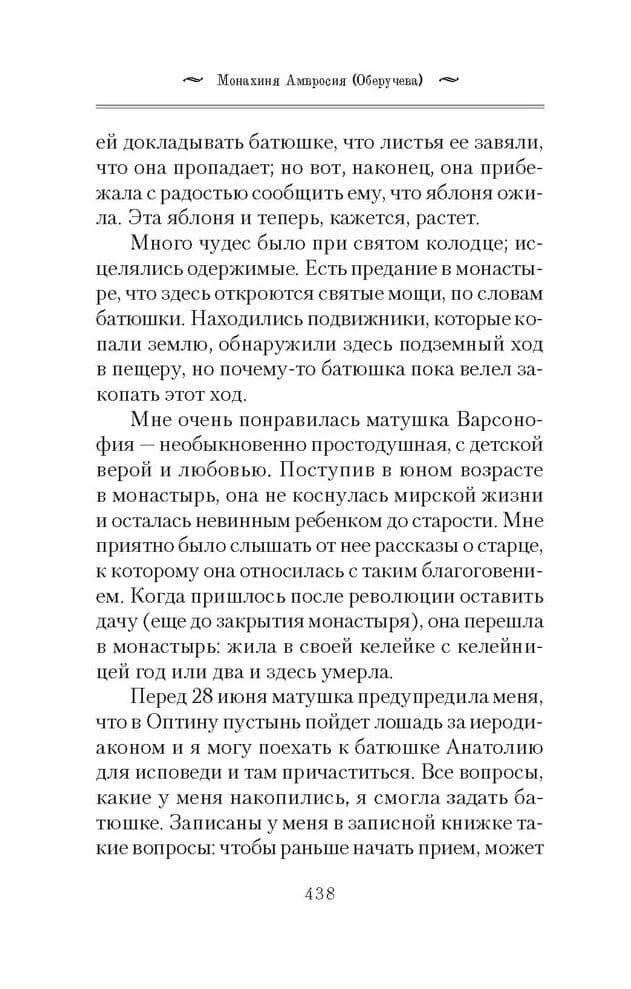 Монахиня Амвросия (Оберучева)

ей докладывать батюшке, что листья ее завяли, что она пропадает; но вот, наконец, она прибежала с радостью сообщить ему, что яблоня ожила. Эта яблоня и теперь, кажется, растет.

Много чудес было при святом колодце; исцелялись одержимые. Есть предание в монастыре, что здесь откроются святые мощи, по словам батюшки. Находились подвижники, которые копали землю, обнаружили здесь подземный ход в пещеру, но почему-то батюшка пока велел закопать этот ход.

Мне очень понравилась матушка Варсонофия — необыкновенно простодушная, с детской верой и любовью. Поступив в юном возрасте в монастырь, она не коснулась мирской жизни и осталась невинным ребенком до старости. Мне приятно было слышать от нее рассказы о старце, к которому она относилась с таким благоговением. Когда пришлось после революции оставить дачу (еще до закрытия монастыря), она перешла в монастырь: жила в своей келейке с келейницей год или два и здесь умерла.

Перед 28 июня матушка предупредила меня, что в Оптину пустынь пойдет лошадь за иеродиаконом и я могу поехать к батюшке Анатолию для исповеди и там причаститься. Все вопросы, какие у меня накопились, я смогла задать батюшке. Записаны у меня в записной книжке такие вопросы: чтобы раньше начать прием, может

438